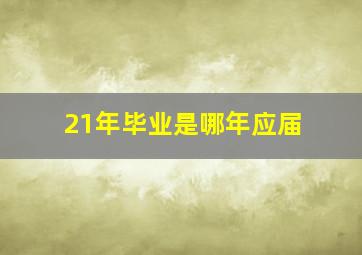 21年毕业是哪年应届